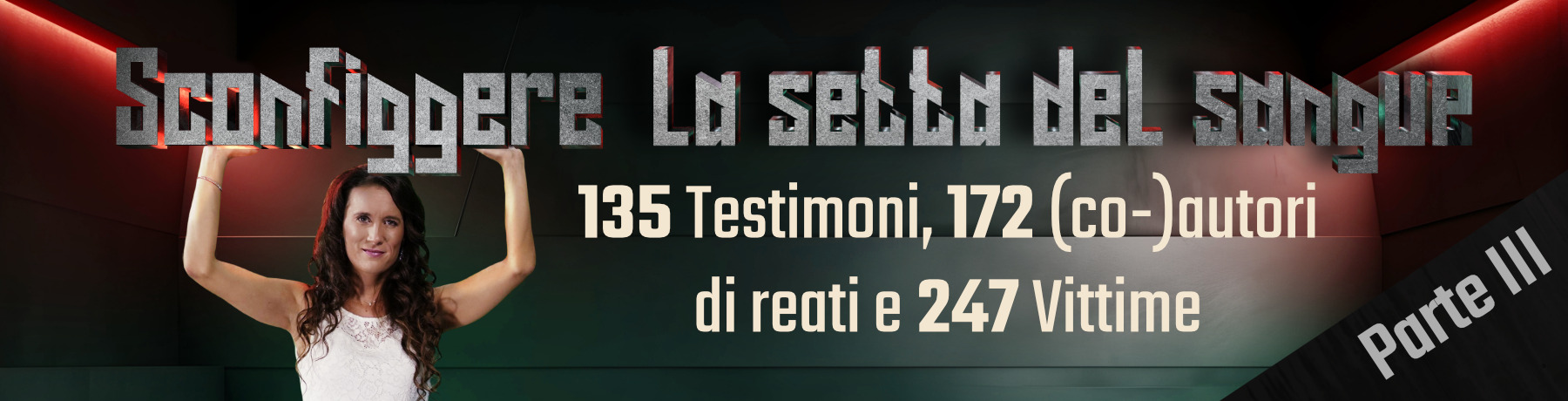 Sconfiggere La setta del sangue

135 Testimoni, 172 (co-)autori di reati e 247 Vittime

Parte III